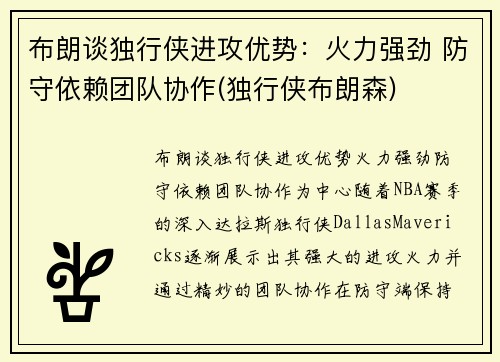 布朗谈独行侠进攻优势：火力强劲 防守依赖团队协作(独行侠布朗森)

布朗谈独行侠进攻优势火力强劲防守依赖团队协作为中心随着NBA赛季的深入达拉斯独行侠DallasMavericks逐渐展示出其强大的进攻火力并通过精妙的团队协作在防守端保持